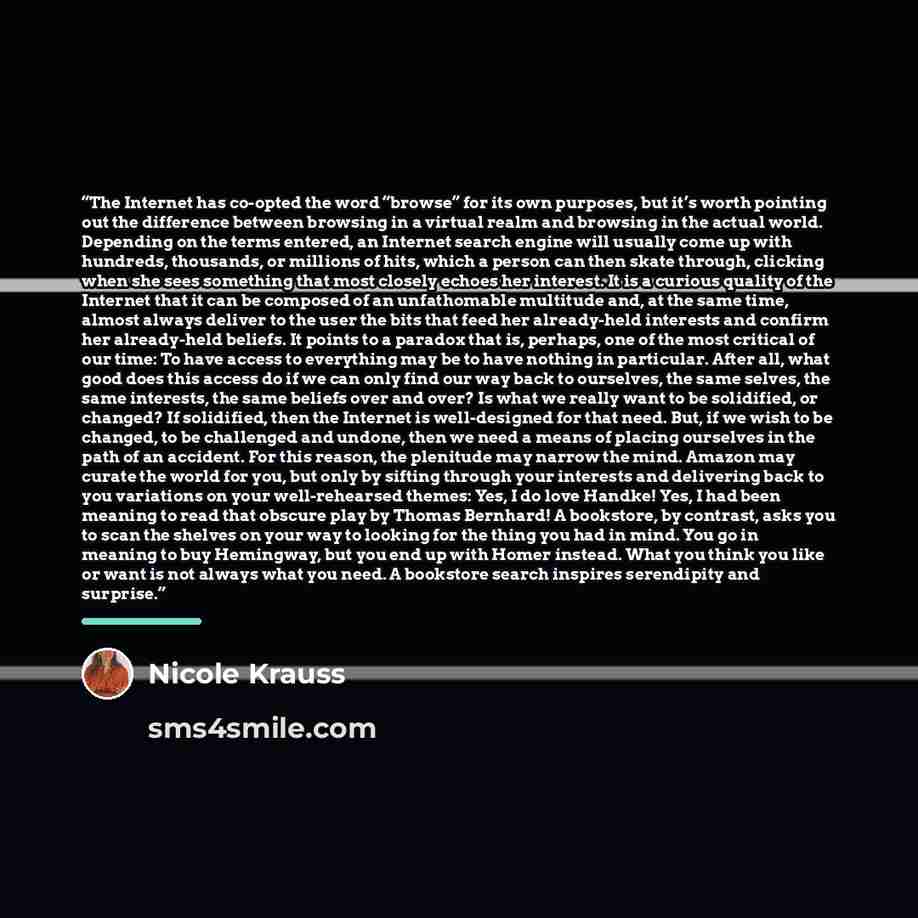 “The Internet has co-opted the word “browse” for its own purposes, but it’s worth pointing out the difference between browsing in a virtual realm and browsing in the actual world. Depending on the terms entered, an Internet search engine will usually come up with hundreds, thousands, or millions of hits, which a person can then skate through, clicking when she sees something that most closely echoes her interest. It is a curious quality of the Internet that it can be composed of an unfathomable multitude and, at the same time, almost always deliver to the user the bits that feed her already-held interests and confirm her already-held beliefs. It points to a paradox that is, perhaps, one of the most critical of our time: To have access to everything may be to have nothing in particular. After all, what good does this access do if we can only find our way back to ourselves, the same selves, the same interests, the same beliefs over and over? Is what we really want to be solidified, or changed? If solidified, then the Internet is well-designed for that need. But, if we wish to be changed, to be challenged and undone, then we need a means of placing ourselves in the path of an accident. For this reason, the plenitude may narrow the mind. Amazon may curate the world for you, but only by sifting through your interests and delivering back to you variations on your well-rehearsed themes: Yes, I do love Handke! Yes, I had been meaning to read that obscure play by Thomas Bernhard! A bookstore, by contrast, asks you to scan the shelves on your way to looking for the thing you had in mind. You go in meaning to buy Hemingway, but you end up with Homer instead. What you think you like or want is not always what you need. A bookstore search inspires serendipity and surprise.”

Nicole Krauss

sms4smile.com